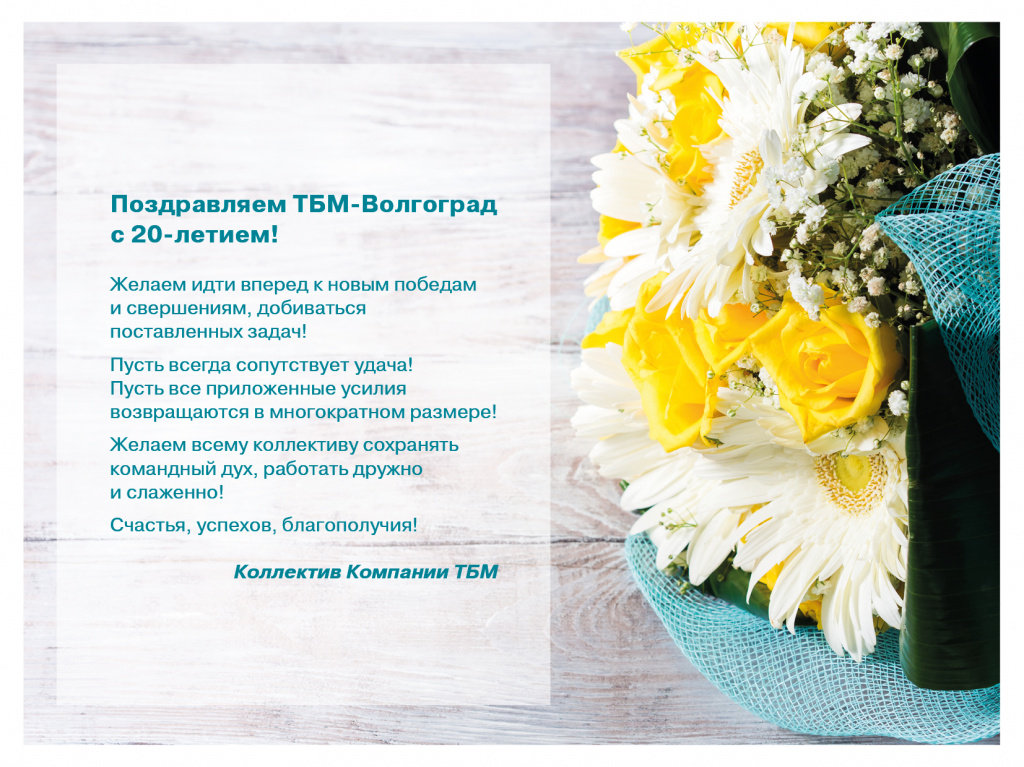 Поздравляем ТБМ-Волгоград
с 20-летием!

Желаем идти вперед к новым победам и свершениям, добиваться поставленных задач!

Пусть всегда сопутствует удача!
Пусть все приложенные усилия возвращаются в многократном размере!

Желаем всему коллективу сохранять командный дух, работать дружно и слаженно!

Счастья, успехов, благополучия!

Коллектив Компании ТБМ